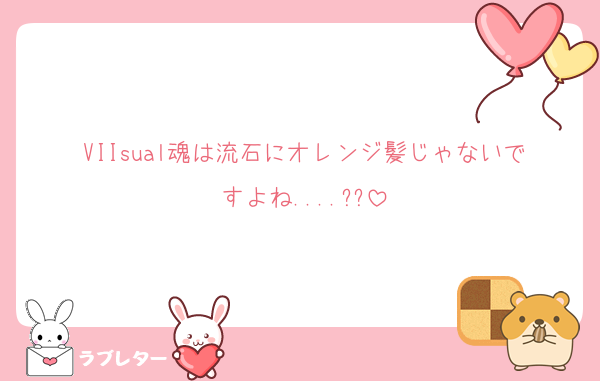 VIIsual魂は流石にオレンジ髪じゃないですよね....??♡

ラブレター